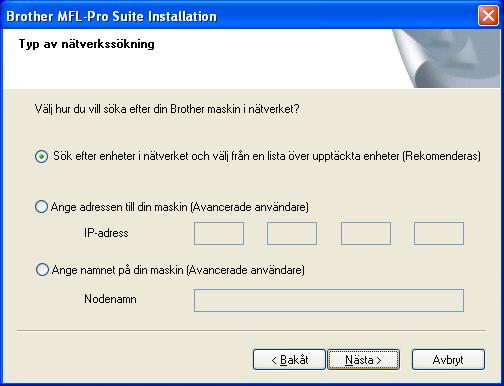 Brother MFL-Pro Suite Installation

Typ av nätverkssökning

Välj hur du vill söka efter din Brother maskin i nätverket?

Sök efter enheter i nätverket och välj från en lista över upptäckta enheter (Rekomenderas)

Ange adressen till din maskin (Avancerade användare)

IP-adress

Ange namnet på din maskin (Avancerade användare)

Nodenamn

< Bakåt

Nästa >

Avbryt